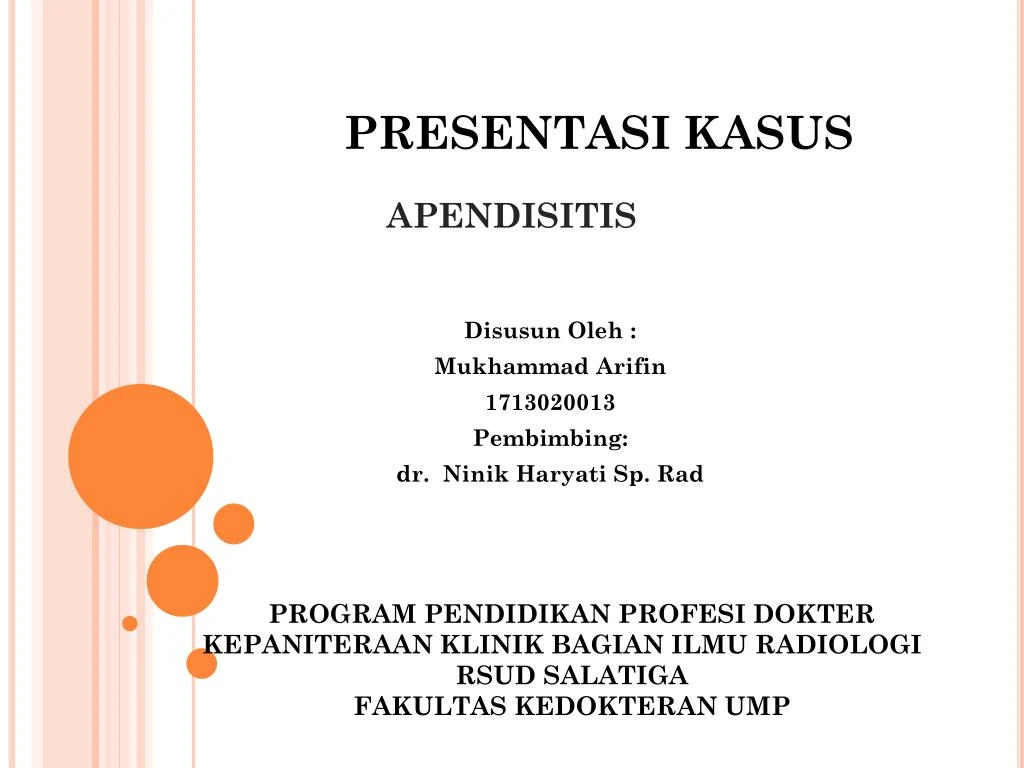 PRESENTASI KASUS

APENDISITIS

Disusun Oleh :
Mukhammad Arifin
1713020013
Pembimbing:
dr. Ninik Haryati Sp. Rad

PROGRAM PENDIDIKAN PROFESI DOKTER
KEPANITERAAN KLINIK BAGIAN ILMU RADIOLOGI
RSUD SALATIGA
FAKULTAS KEDOKTERAN UMP